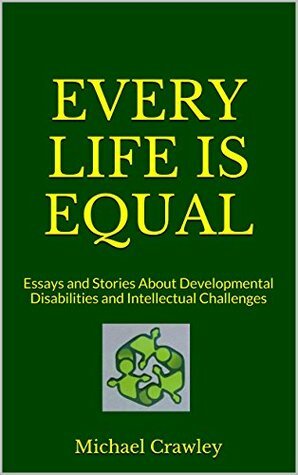 EVERY LIFE IS EQUAL

Essays and Stories About Developmental Disabilities and Intellectual Challenges

Michael Crawley